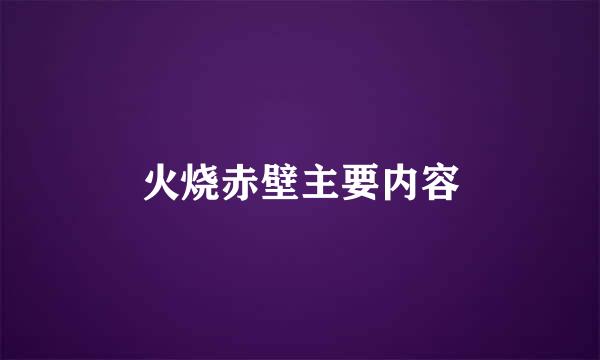 火烧赤壁主要内容